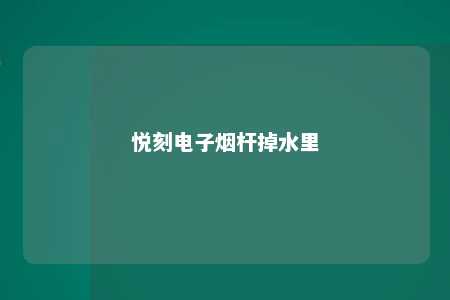 悦刻电子烟杆掉水里